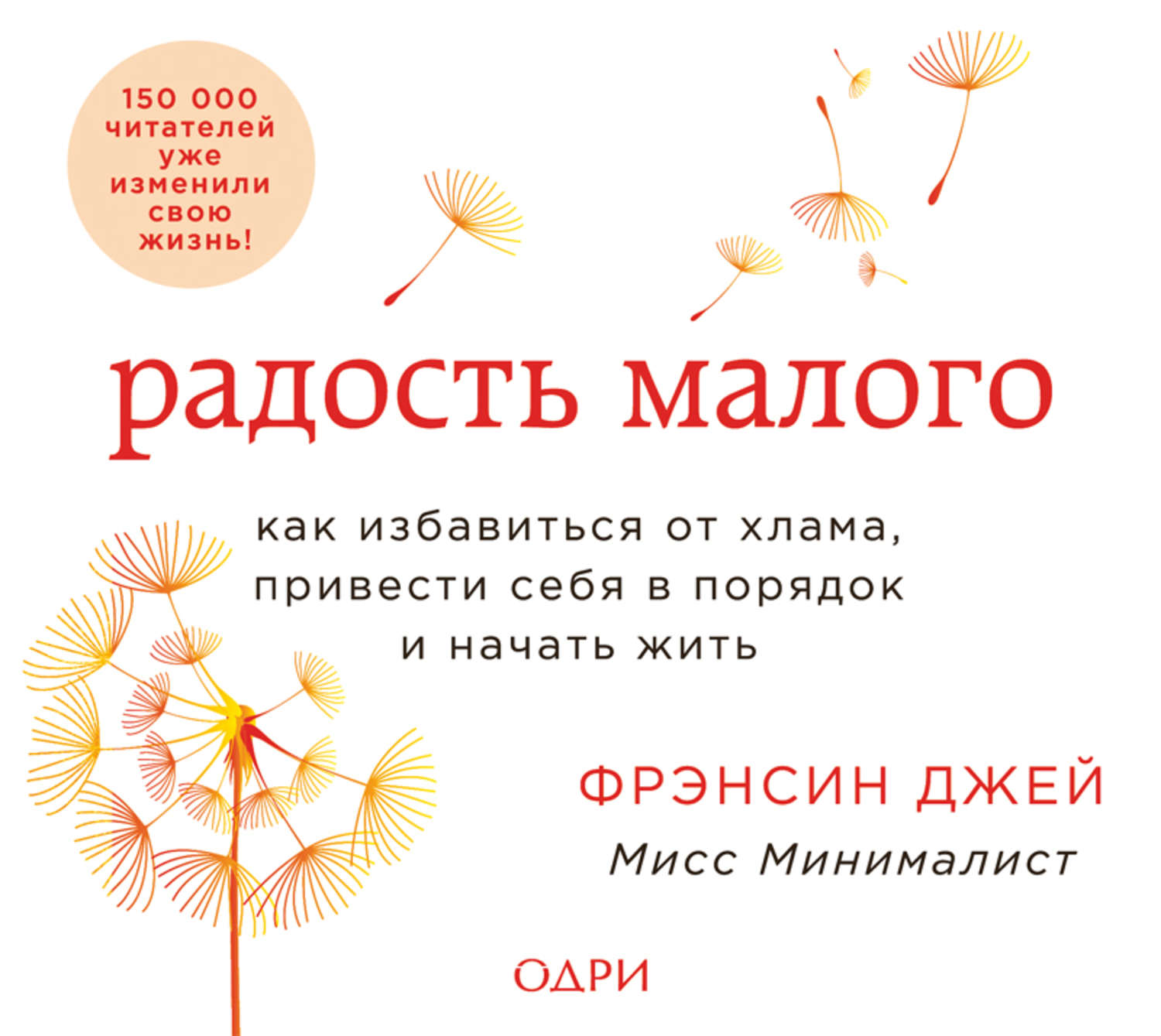 150 000 читателей уже изменили свою жизнь!

радость малого

как избавиться от хлама, привести себя в порядок и начать жить

ФРЭНСИН ДЖЕЙ

Мисс Минималист

ОДРИ